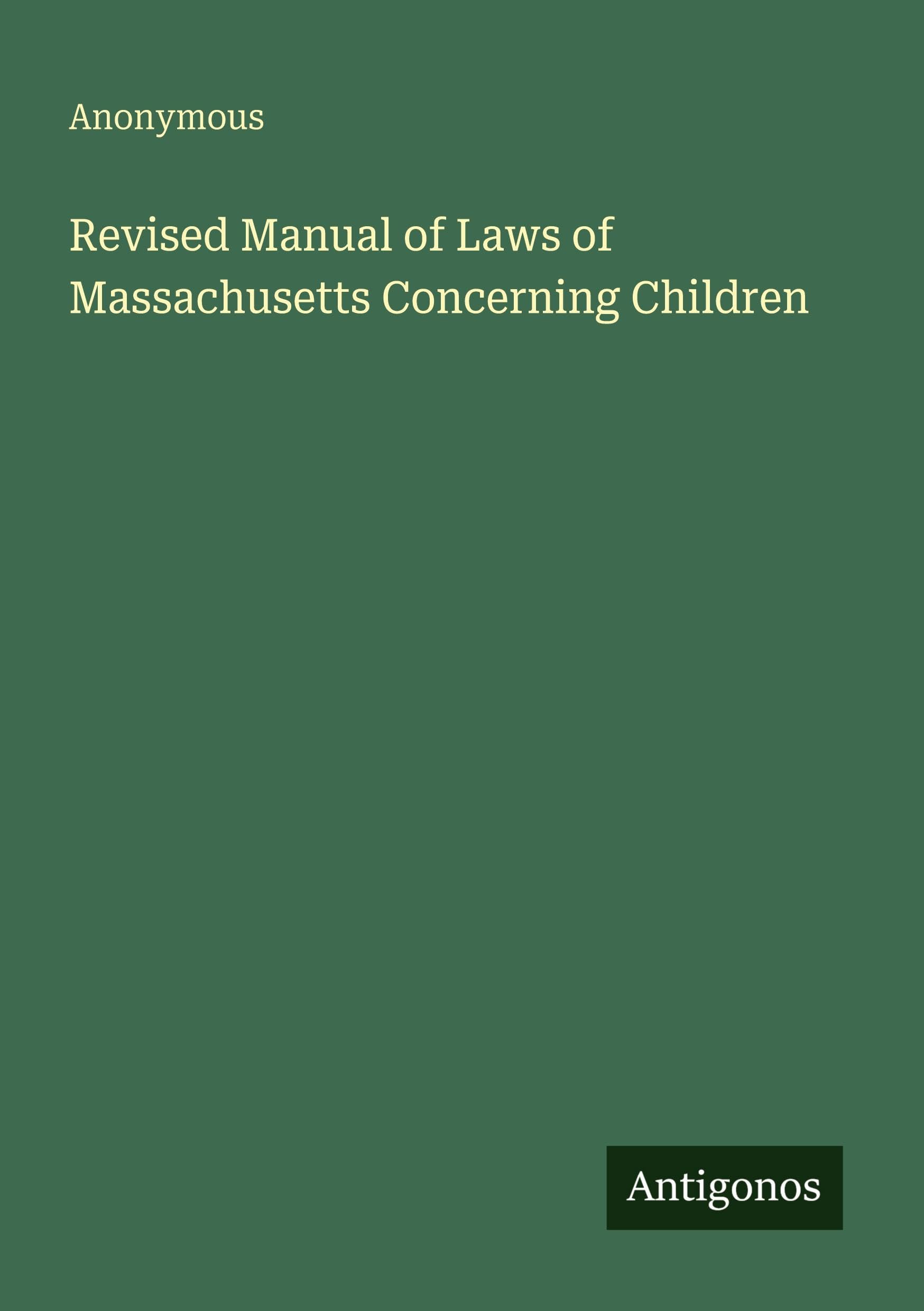 Anonymous

Revised Manual of Laws of Massachusetts Concerning Children

Antigonos